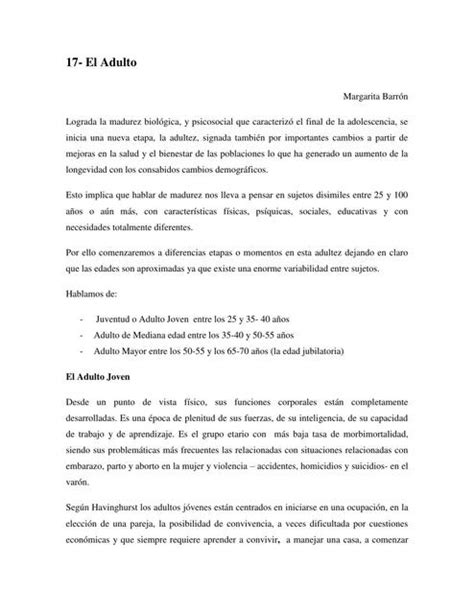 17- El Adulto

Margarita Barrón

Lograda la madurez biológica, y psicosocial que caracterizó el final de la adolescencia, se inicia una nueva etapa, la adultez, signada también por importantes cambios a partir de mejoras en la salud y el bienestar de las poblaciones lo que ha generado un aumento de la longevidad con los consabidos cambios demográficos.

Esto implica que hablar de madurez nos lleva a pensar en sujetos disimiles entre 25 y 100 años o aún más, con características físicas, psíquicas, sociales, educativas y con necesidades totalmente diferentes.

Por ello comenzaremos a diferencias etapas o momentos en esta adultez dejando en claro que las edades son aproximadas ya que existe una enorme variabilidad entre sujetos.

Hablamos de:

- Juventud o Adulto Joven entre los 25 y 35- 40 años
- Adulto de Mediana edad entre los 35-40 y 50-55 años
- Adulto Mayor entre los 50-55 y los 65-70 años (la edad jubilatoria)

El Adulto Joven

Desde un punto de vista físico, sus funciones corporales están completamente desarrolladas. Es una época de plenitud de sus fuerzas, de su inteligencia, de su capacidad de trabajo y de aprendizaje. Es el grupo etario con más baja tasa de morbimortalidad, siendo sus problemáticas más frecuentes las relacionadas con situaciones relacionadas con embarazo, parto y aborto en la mujer y violencia – accidentes, homicidios y suicidios- en el varón.

Según Havinghurst los adultos jóvenes están centrados en iniciarse en una ocupación, en la elección de una pareja, la posibilidad de convivencia, a veces dificultada por cuestiones económicas y que siempre requiere aprender a convivir, a manejar una casa, a comenzar